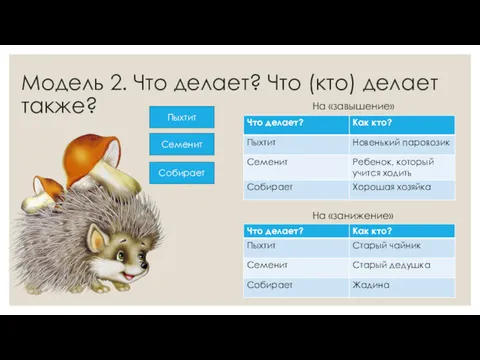 Модель 2. Что делает? Что (кто) делает также?

Пыхтит

Семенит

Собирает

На «завышение»

| Что делает? | Как кто? |
|---|---|
| Пыхтит | Новенький паровозик |
| Семенит | Ребенок, который учится ходить |
| Собирает | Хорошая хозяйка |

На «занижение»

| Что делает? | Как кто? |
|---|---|
| Пыхтит | Старый чайник |
| Семенит | Старый дедушка |
| Собирает | Жадина |